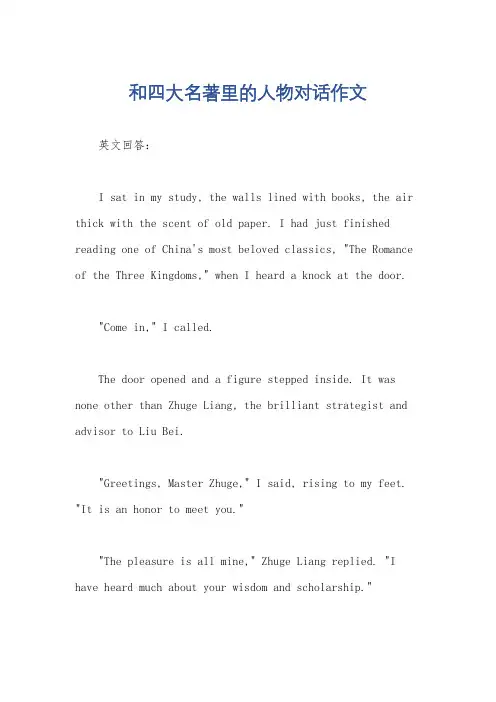 和四大名著里的人物对话作文

英文回答：

I sat in my study, the walls lined with books, the air thick with the scent of old paper. I had just finished reading one of China's most beloved classics, "The Romance of the Three Kingdoms," when I heard a knock at the door.

"Come in," I called.

The door opened and a figure stepped inside. It was none other than Zhuge Liang, the brilliant strategist and advisor to Liu Bei.

"Greetings, Master Zhuge," I said, rising to my feet. "It is an honor to meet you."

"The pleasure is all mine," Zhuge Liang replied. "I have heard much about your wisdom and scholarship."